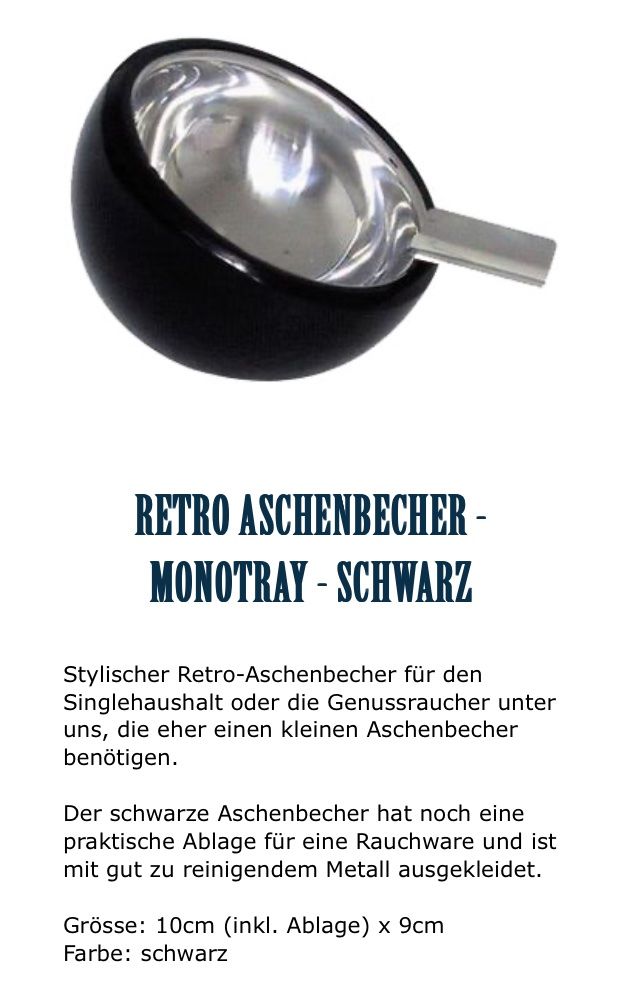 RETRO ASCHENBECHER - MONOTRAY - SCHWARZ

Stylischer Retro-Aschenbecher für den Singlehaushalt oder die Genussraucher unter uns, die eher einen kleinen Aschenbecher benötigen.

Der schwarze Aschenbecher hat noch eine praktische Ablage für eine Rauchware und ist mit gut zu reinigendem Metall ausgekleidet.

Grösse: 10cm (inkl. Ablage) x 9cm
Farbe: schwarz